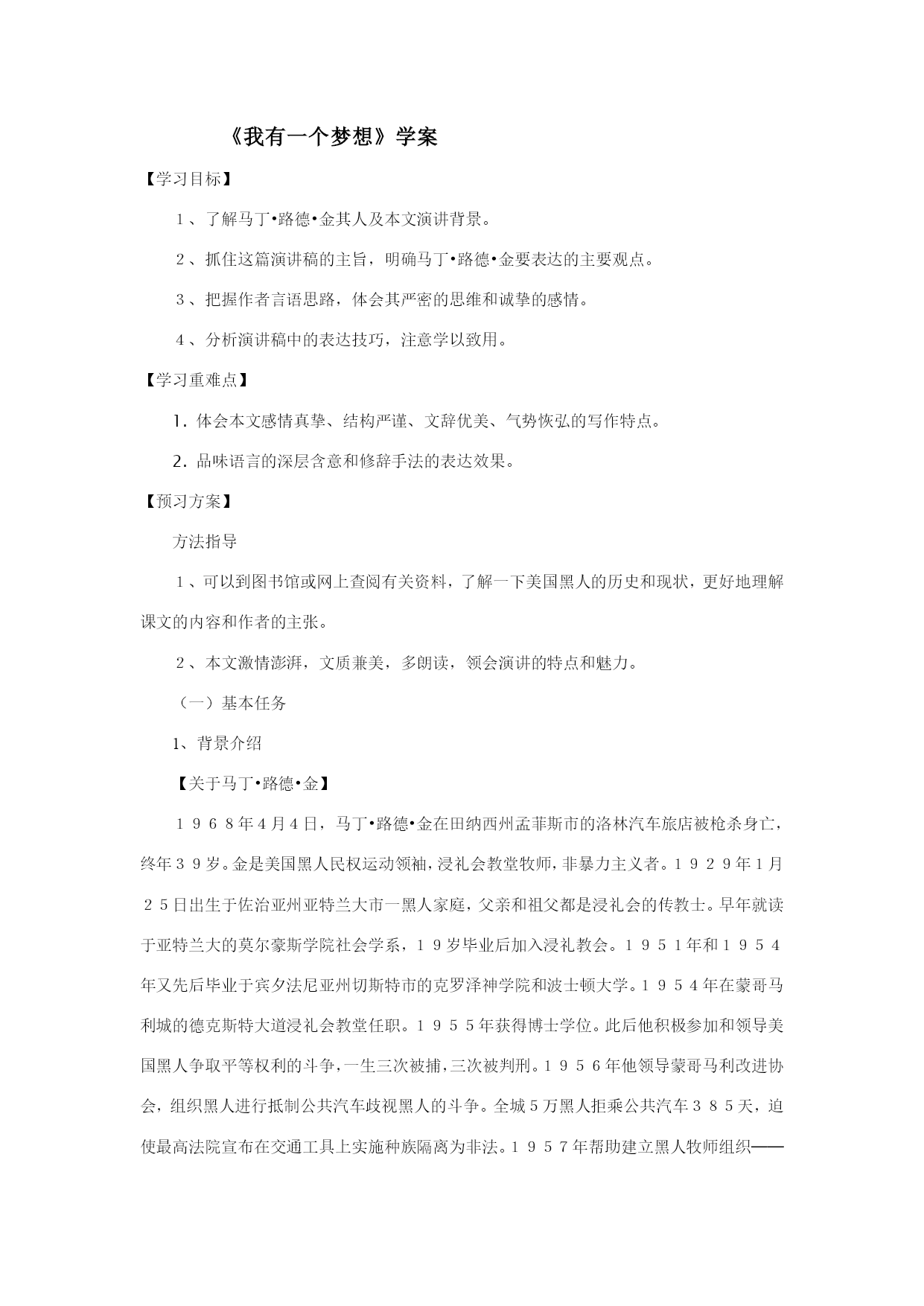 《我有一个梦想》学案

【学习目标】

１、了解马丁•路德•金其人及本文演讲背景。

２、抓住这篇演讲稿的主旨，明确马丁•路德•金要表达的主要观点。

３、把握作者言语思路，体会其严密的思维和诚挚的感情。

４、分析演讲稿中的表达技巧，注意学以致用。

【学习重难点】

1．体会本文感情真挚、结构严谨、文辞优美、气势恢弘的写作特点。

2．品味语言的深层含意和修辞手法的表达效果。

【预习方案】

方法指导

１、可以到图书馆或网上查阅有关资料，了解一下美国黑人的历史和现状，更好地理解课文的内容和作者的主张。

２、本文激情澎湃，文质兼美，多朗读，领会演讲的特点和魅力。

（一）基本任务

1、背景介绍

【关于马丁•路德•金】

１９６８年4月4日，马丁•路德•金在田纳西州孟菲斯市的洛林汽车旅店被枪杀身亡，终年３９岁。金是美国黑人民权运动领袖，浸礼会教堂牧师，非暴力主义者。１９２９年1月２５日出生于佐治亚州亚特兰大市一黑人家庭，父亲和祖父都是浸礼会的传教士。早年就读于亚特兰大的莫尔豪斯学院社会学系，１９岁毕业后加入浸礼教会。１９５１年和１９５４年又先后毕业于宾夕法尼亚州切斯特市的克罗泽神学院和波士顿大学。１９５４年在蒙哥马利城的德克斯特大道浸礼会教堂任职。１９５５年获得博士学位。此后他积极参加和领导美国黑人争取平等权利的斗争，一生三次被捕，三次被判刑。１９５６年他领导蒙哥马利改进协会，组织黑人进行抵制公共汽车歧视黑人的斗争。全城５万黑人拒乘公共汽车３８５天，迫使最高法院宣布在交通工具上实施种族隔离为非法。１９５７年帮助建立黑人牧师组织——